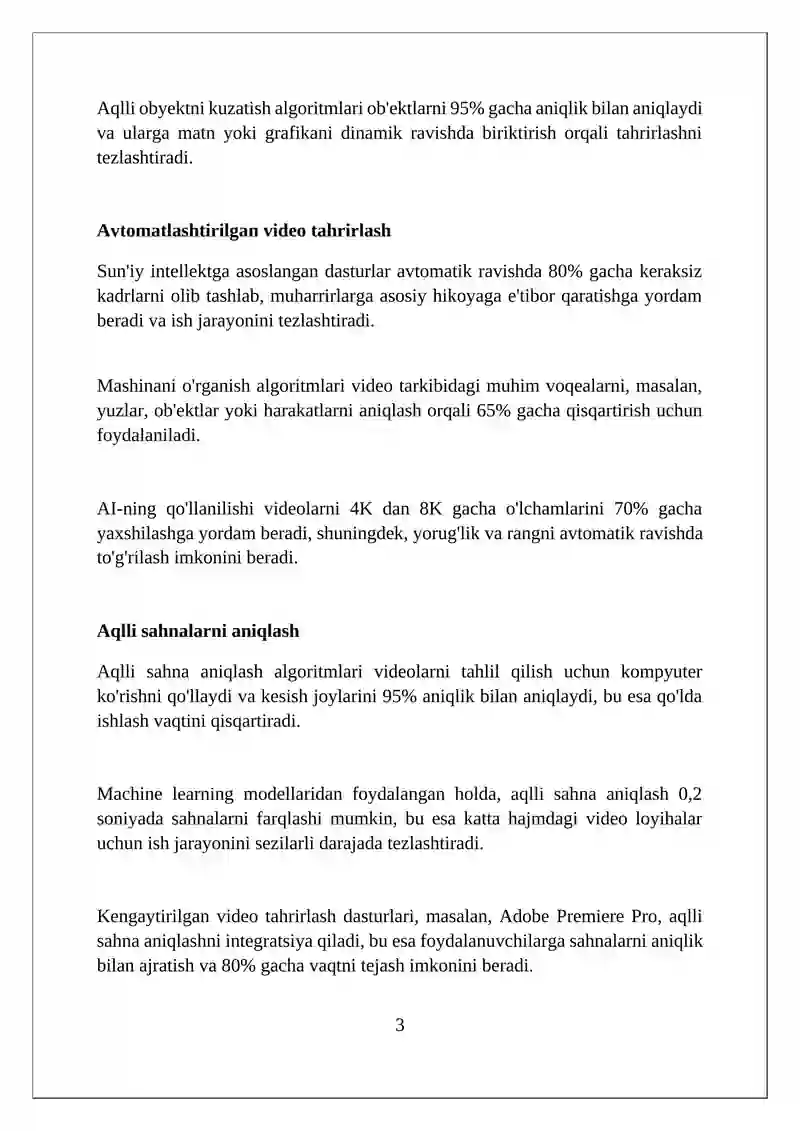 Aqlli obyektni kuzatish algoritmlari ob'ektlarni 95% gacha aniqlik bilan aniqlaydi va ularga matn yoki grafikani dinamik ravishda biriktirish orqali tahrirlashni tezlashtiradi.

Avtomatlashtirilgan video tahrirlash

Sun'iy intellektga asoslangan dasturlar avtomatik ravishda 80% gacha keraksiz kadrlarni olib tashlab, muharrirlarga asosiy hikoyaga e'tibor qaratishga yordam beradi va ish jarayonini tezlashtiradi.

Mashinani o'rganish algoritmlari video tarkibidagi muhim voqealarni, masalan, yuzlar, ob'ektlar yoki harakatlarni aniqlash orqali 65% gacha qisqartirish uchun foydalaniladi.

AI-ning qo'llanilishi videolarni 4K dan 8K gacha o'lchamlarini 70% gacha yaxshilashga yordam beradi, shuningdek, yorug'lik va rangni avtomatik ravishda to'g'rilash imkonini beradi.

Aqlli sahnalarni aniqlash

Aqlli sahna aniqlash algoritmlari videolarni tahlil qilish uchun kompyuter ko'rishni qo'llaydi va kesish joylarini 95% aniqlik bilan aniqlaydi, bu esa qo'lda ishlash vaqtini qisqartiradi.

Machine learning modellaridan foydalangan holda, aqlli sahna aniqlash 0,2 soniyada sahnalarni farqlashi mumkin, bu esa katta hajmdagi video loyihalar uchun ish jarayonini sezilarli darajada tezlashtiradi.

Kengaytirilgan video tahrirlash dasturlari, masalan, Adobe Premiere Pro, aqlli sahna aniqlashni integratsiya qiladi, bu esa foydalanuvchilarga sahnalarni aniqlik bilan ajratish va 80% gacha vaqtni tejash imkonini beradi.

3